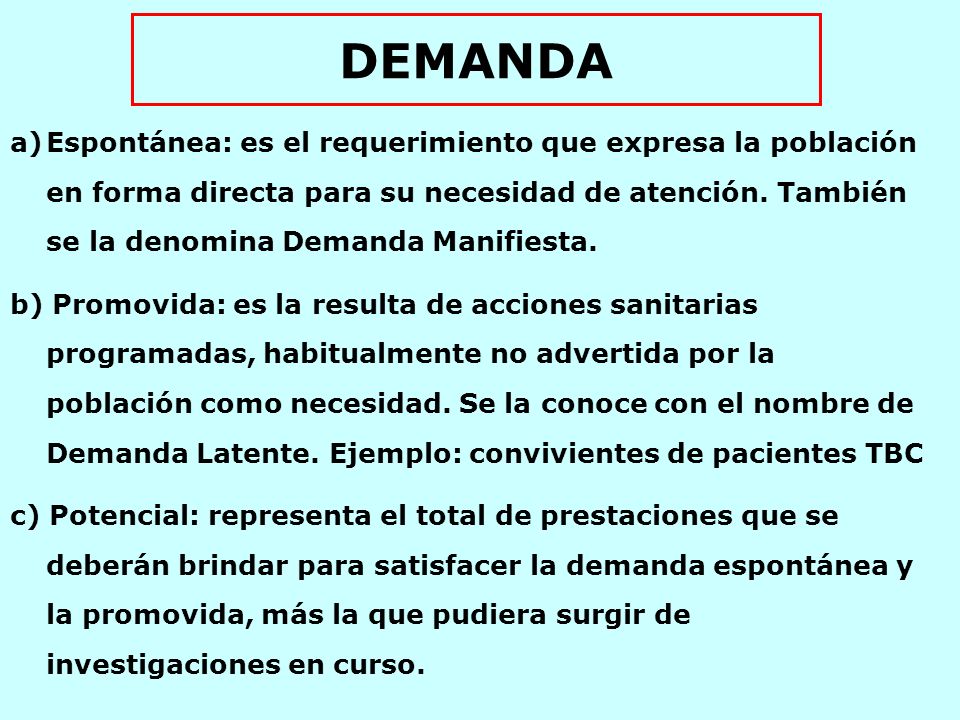 DEMANDA

a) Espontánea: es el requerimiento que expresa la población en forma directa para su necesidad de atención. También se la denomina Demanda Manifiesta.

b) Promovida: es la resulta de acciones sanitarias programadas, habitualmente no advertida por la población como necesidad. Se la conoce con el nombre de Demanda Latente. Ejemplo: convivientes de pacientes TBC

c) Potencial: representa el total de prestaciones que se deberán brindar para satisfacer la demanda espontánea y la promovida, más la que pudiera surgir de investigaciones en curso.